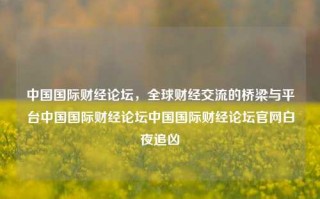 中国国际财经论坛，全球财经交流的桥梁与平台中国国际财经论坛中国国际财经论坛官网白夜追凶